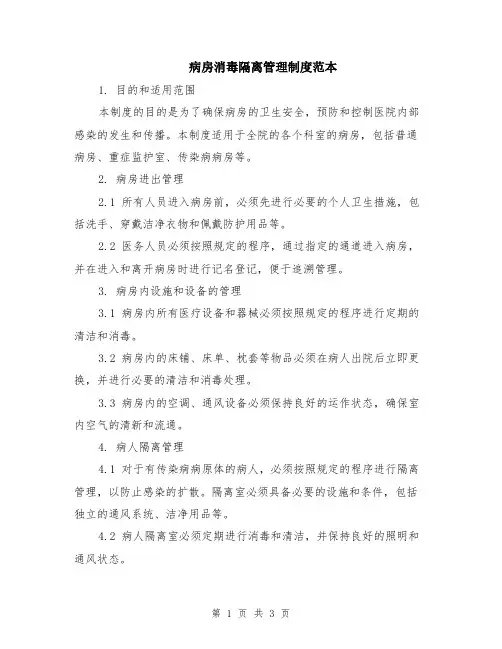 病房消毒隔离管理制度范本

1. 目的和适用范围

本制度的目的是为了确保病房的卫生安全，预防和控制医院内部感染的发生和传播。本制度适用于全院的各个科室的病房，包括普通病房、重症监护室、传染病病房等。

2. 病房进出管理

2.1 所有人员进入病房前，必须先进行必要的个人卫生措施，包括洗手、穿戴洁净衣物和佩戴防护用品等。

2.2 医务人员必须按照规定的程序，通过指定的通道进入病房，并在进入和离开病房时进行记名登记，便于追溯管理。

3. 病房内设施和设备的管理

3.1 病房内所有医疗设备和器械必须按照规定的程序进行定期的清洁和消毒。

3.2 病房内的床铺、床单、枕套等物品必须在病人出院后立即更换，并进行必要的清洁和消毒处理。

3.3 病房内的空调、通风设备必须保持良好的运作状态，确保室内空气的清新和流通。

4. 病人隔离管理

4.1 对于有传染病病原体的病人，必须按照规定的程序进行隔离管理，以防止感染的扩散。隔离室必须具备必要的设施和条件，包括独立的通风系统、洁净用品等。

4.2 病人隔离室必须定期进行消毒和清洁，并保持良好的照明和通风状态。

第 1 页 共 3 页